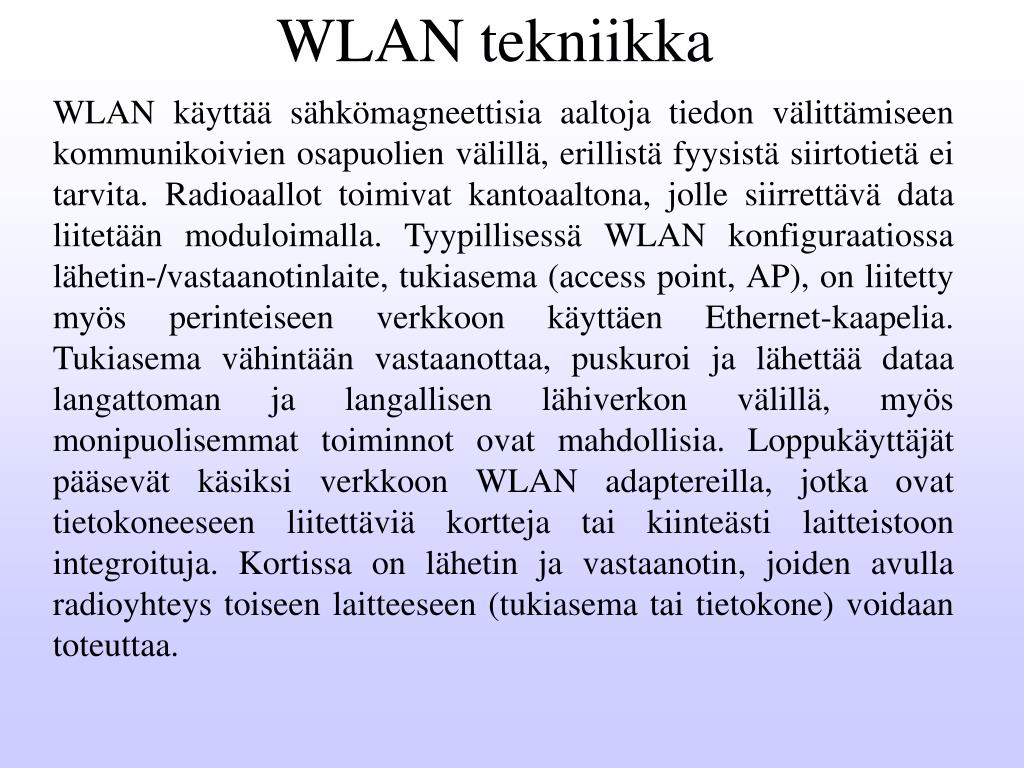 WLAN tekniikka

WLAN käyttää sähkömagneettisia aaltoja tiedon välittämiseen kommunikoivien osapuolien välillä, erillistä fyysistä siirtotietä ei tarvita. Radioaallot toimivat kantoaaltona, jolle siirrettävä data liitetään moduloimalla. Tyypillisessä WLAN konfiguraatiossa lähetin-/vastaanotinlaite, tukiasema (access point, AP), on liitetty myös perinteiseen verkkoon käyttäen Ethernet-kaapelia. Tukiasema vähintään vastaanottaa, puskuroi ja lähettää dataa langattoman ja langallisen lähiverkon välillä, myös monipuolisemmat toiminnot ovat mahdollisia. Loppukäyttäjät pääsevät käsiksi verkkoon WLAN adaptereilla, jotka ovat tietokoneeseen liitettäviä kortteja tai kiinteästi laitteistoon integroituja. Kortissa on lähetin ja vastaanotin, joiden avulla radioyhteys toiseen laitteeseen (tukiasema tai tietokone) voidaan toteuttaa.